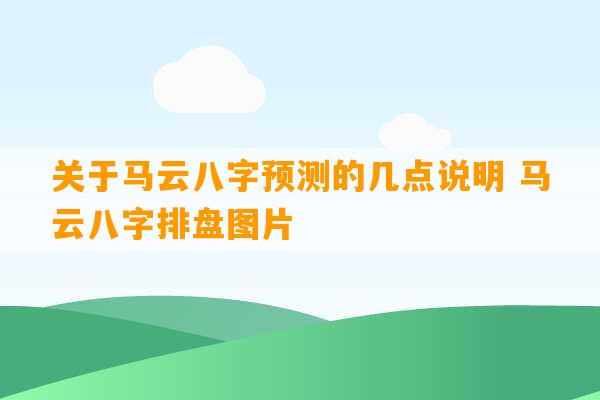 关于马云八字预测的几点说明 马云八字排盘图片